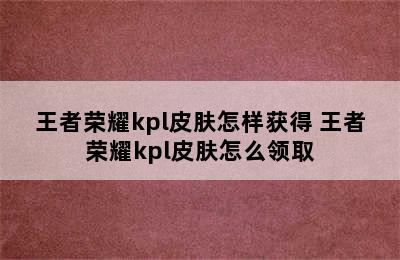 王者荣耀kpl皮肤怎样获得 王者荣耀kpl皮肤怎么领取